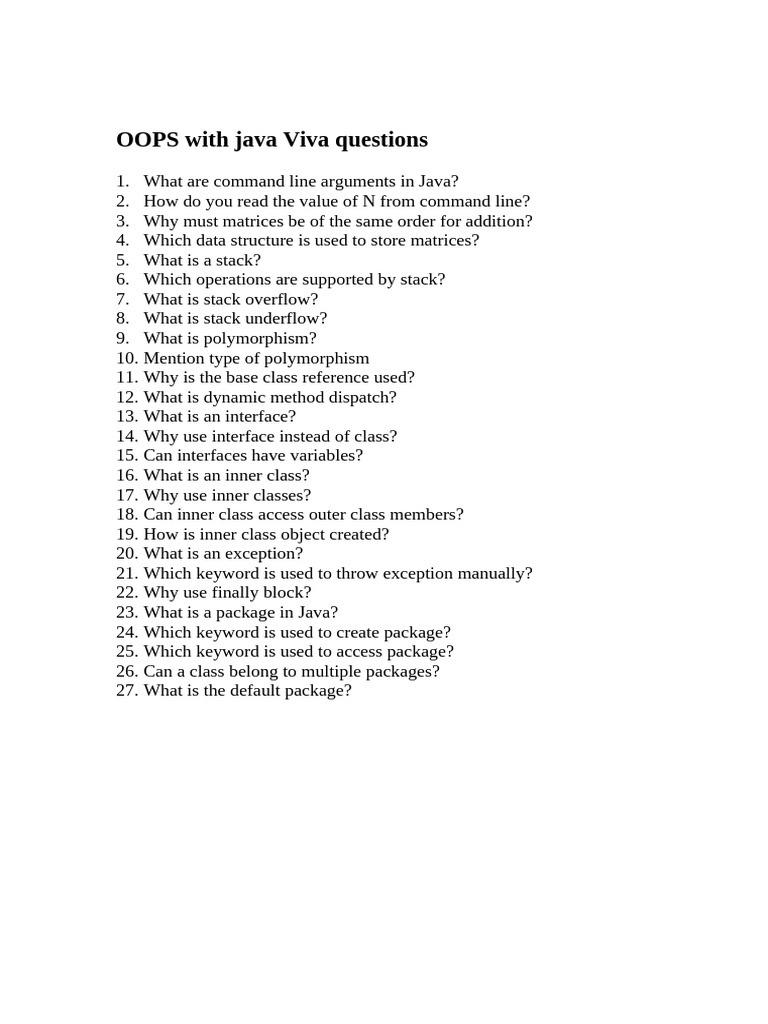 OOPS with java Viva questions

1. What are command line arguments in Java?
2. How do you read the value of N from command line?
3. Why must matrices be of the same order for addition?
4. Which data structure is used to store matrices?
5. What is a stack?
6. Which operations are supported by stack?
7. What is stack overflow?
8. What is stack underflow?
9. What is polymorphism?
10. Mention type of polymorphism
11. Why is the base class reference used?
12. What is dynamic method dispatch?
13. What is an interface?
14. Why use interface instead of class?
15. Can interfaces have variables?
16. What is an inner class?
17. Why use inner classes?
18. Can inner class access outer class members?
19. How is inner class object created?
20. What is an exception?
21. Which keyword is used to throw exception manually?
22. Why use finally block?
23. What is a package in Java?
24. Which keyword is used to create package?
25. Which keyword is used to access package?
26. Can a class belong to multiple packages?
27. What is the default package?